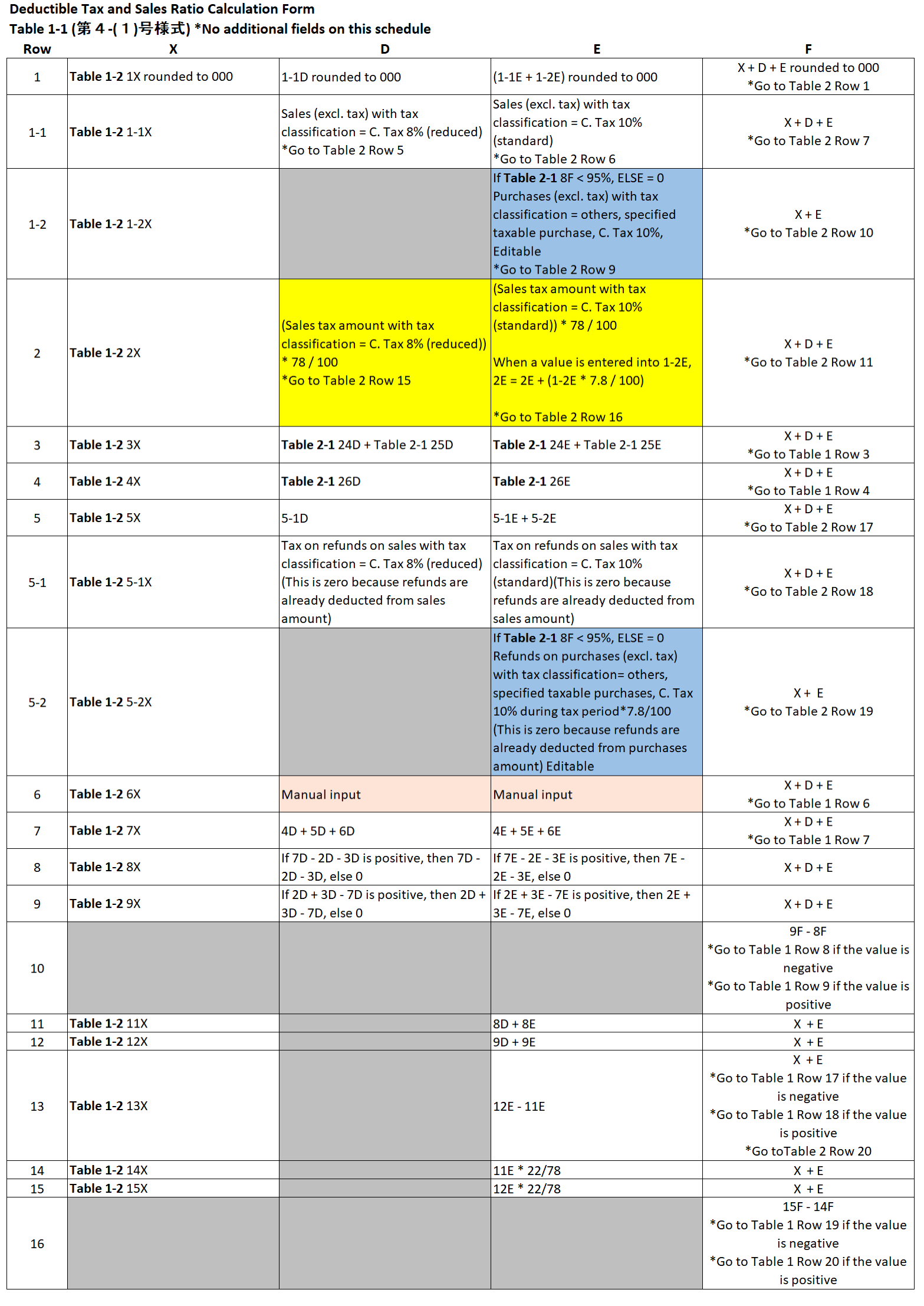 Deductible Tax and Sales Ratio Calculation Form
Table 1-1 (第 4 -( 1 )号様式) *No additional fields on this schedule

| Row | X | D | E | F |
|---|---|---|---|---|
| 1 | Table 1-2 1X rounded to 000 | 1-1D rounded to 000 | (1-1E + 1-2E) rounded to 000 | X + D + E rounded to 000 *Go to Table 2 Row 1 |
| 1-1 | Table 1-2 1-1X | Sales (excl. tax) with tax classification = C. Tax 8% (reduced) *Go to Table 2 Row 5 | Sales (excl. tax) with tax classification = C. Tax 10% (standard) *Go to Table 2 Row 6 | X + D + E *Go to Table 2 Row 7 |
| 1-2 | Table 1-2 1-2X | | If Table 2-1 8F < 95%, ELSE = 0 Purchases (excl. tax) with tax classification = others, specified taxable purchase, C. Tax 10%, Editable *Go to Table 2 Row 9 | X + E *Go to Table 2 Row 10 |
| 2 | Table 1-2 2X | (Sales tax amount with tax classification = C. Tax 8% (reduced)) * 78 / 100 *Go to Table 2 Row 15 | (Sales tax amount with tax classification = C. Tax 10% (standard)) * 78 / 100 When a value is entered into 1-2E, 2E = 2E + (1-2E * 7.8 / 100) *Go to Table 2 Row 16 | X + D + E *Go to Table 2 Row 11 |
| 3 | Table 1-2 3X | Table 2-1 24D + Table 2-1 25D | Table 2-1 24E + Table 2-1 25E | X + D + E *Go to Table 1 Row 3 |
| 4 | Table 1-2 4X | Table 2-1 26D | Table 2-1 26E | X + D + E *Go to Table 1 Row 4 |
| 5 | Table 1-2 5X | 5-1D | 5-1E + 5-2E | X + D + E *Go to Table 2 Row 17 |
| 5-1 | Table 1-2 5-1X | Tax on refunds on sales with tax classification = C. Tax 8% (reduced) (This is zero because refunds are already deducted from sales amount) | Tax on refunds on sales with tax classification = C. Tax 10% (standard)(This is zero because refunds are already deducted from sales amount) | X + D + E *Go to Table 2 Row 18 |
| 5-2 | Table 1-2 5-2X | | If Table 2-1 8F < 95%, ELSE = 0 Refunds on purchases (excl. tax) with tax classification= others, specified taxable purchases, C. Tax 10% during tax period*7.8/100 (This is zero because refunds are already deducted from purchases amount) Editable | X + E *Go to Table 2 Row 19 |
| 6 | Table 1-2 6X | Manual input | Manual input | X + D + E *Go to Table 1 Row 6 |
| 7 | Table 1-2 7X | 4D + 5D + 6D | 4E + 5E + 6E | X + D + E *Go to Table 1 Row 7 |
| 8 | Table 1-2 8X | If 7D - 2D - 3D is positive, then 7D - 2D - 3D, else 0 | If 7E - 2E - 3E is positive, then 7E - 2E - 3E, else 0 | X + D + E |
| 9 | Table 1-2 9X | If 2D + 3D - 7D is positive, then 2D + 3D - 7D, else 0 | If 2E + 3E - 7E is positive, then 2E + 3E - 7E, else 0 | X + D + E |
| 10 | | | | 9F - 8F *Go to Table 1 Row 8 if the value is negative *Go to Table 1 Row 9 if the value is positive |
| 11 | Table 1-2 11X | | 8D + 8E | X + E |
| 12 | Table 1-2 12X | | 9D + 9E | X + E |
| 13 | Table 1-2 13X | | 12E - 11E | X + E *Go to Table 1 Row 17 if the value is negative *Go to Table 1 Row 18 if the value is positive *Go toTable 2 Row 20 |
| 14 | Table 1-2 14X | | 11E * 22/78 | X + E |
| 15 | Table 1-2 15X | | 12E * 22/78 | X + E |
| 16 | | | | 15F - 14F *Go to Table 1 Row 19 if the value is negative *Go to Table 1 Row 20 if the value is positive |